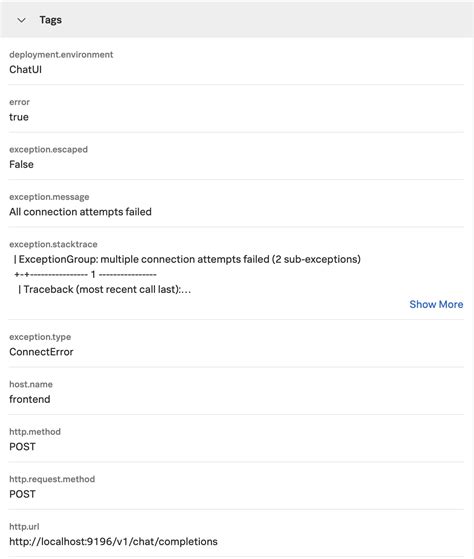 Tags

deployment.environment
ChatUI

error
true

exception.escaped
False

exception.message
All connection attempts failed

exception.stacktrace
| ExceptionGroup: multiple connection attempts failed (2 sub-exceptions)
+-+---------------- 1 ----------------
| Traceback (most recent call last):...

Show More

exception.type
ConnectError

host.name
frontend

http.method
POST

http.request.method
POST

http.url
http://localhost:9196/v1/chat/completions